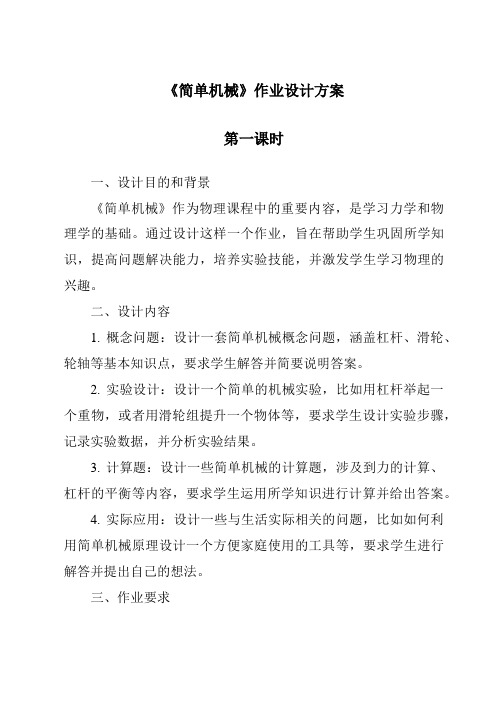 《简单机械》作业设计方案

第一课时

一、设计目的和背景

《简单机械》作为物理课程中的重要内容，是学习力学和物理学的基础。通过设计这样一个作业，旨在帮助学生巩固所学知识，提高问题解决能力，培养实验技能，并激发学生学习物理的兴趣。

二、设计内容

1. 概念问题：设计一套简单机械概念问题，涵盖杠杆、滑轮、轮轴等基本知识点，要求学生解答并简要说明答案。

2. 实验设计：设计一个简单的机械实验，比如用杠杆举起一个重物，或者用滑轮组提升一个物体等，要求学生设计实验步骤，记录实验数据，并分析实验结果。

3. 计算题：设计一些简单机械的计算题，涉及到力的计算、杠杆的平衡等内容，要求学生运用所学知识进行计算并给出答案。

4. 实际应用：设计一些与生活实际相关的问题，比如如何利用简单机械原理设计一个方便家庭使用的工具等，要求学生进行解答并提出自己的想法。

三、作业要求